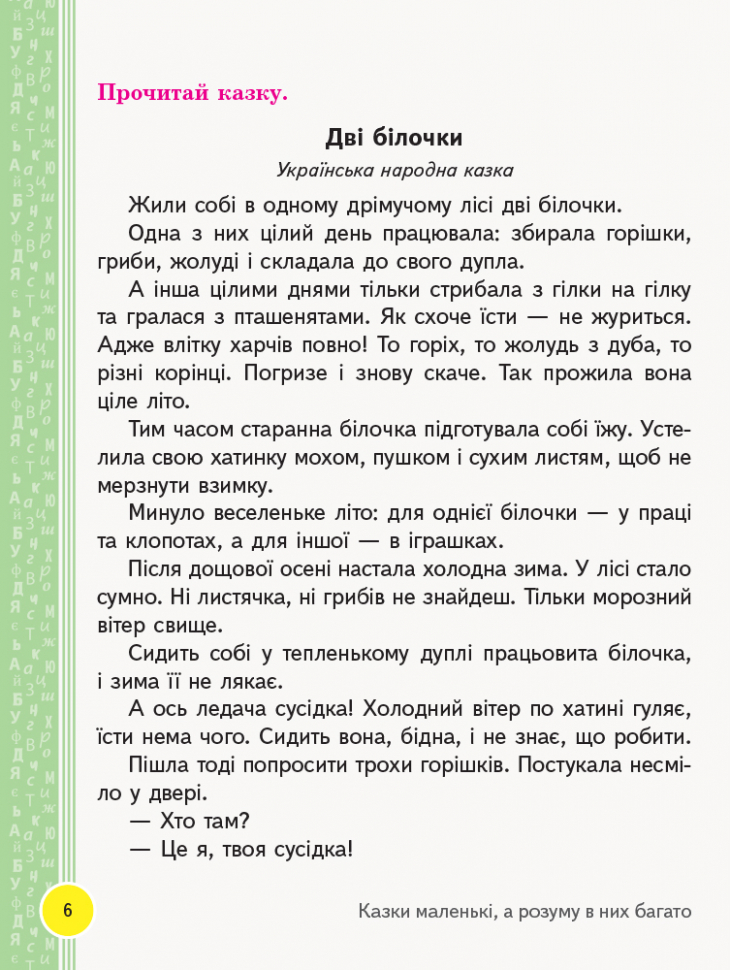 Прочитай казку.

Дві білочки

Українська народна казка

Жили собі в одному дрімучому лісі дві білочки.

Одна з них цілий день працювала: збирала горішки, гриби, жолуді і складала до свого дупла.

А інша цілими днями тільки стрибала з гілки на гілку та гралася з пташенятами. Як схоче їсти — не журиться. Адже влітку харчів повно! То горіх, то жолудь з дуба, то різні корінці. Погризе і знову скаче. Так прожила вона ціле літо.

Тим часом старанна білочка підготувала собі їжу. Устелила свою хатинку мохом, пушком і сухим листям, щоб не мерзнути взимку.

Минуло веселеньке літо: для однієї білочки — у праці та клопотах, а для іншої — в іграшках.

Після дощової осені настала холодна зима. У лісі стало сумно. Ні листячка, ні грибів не знайдеш. Тільки морозний вітер свище.

Сидить собі у тепленькому дуплі працьовита білочка, і зима її не лякає.

А ось ледача сусідка! Холодний вітер по хатині гуляє, їсти нема чого. Сидить вона, бідна, і не знає, що робити.

Пішла тоді попросити трохи горішків. Постукала несміло у двері.

— Хто там?

— Це я, твоя сусідка!

6

Казки маленькі, а розуму в них багато